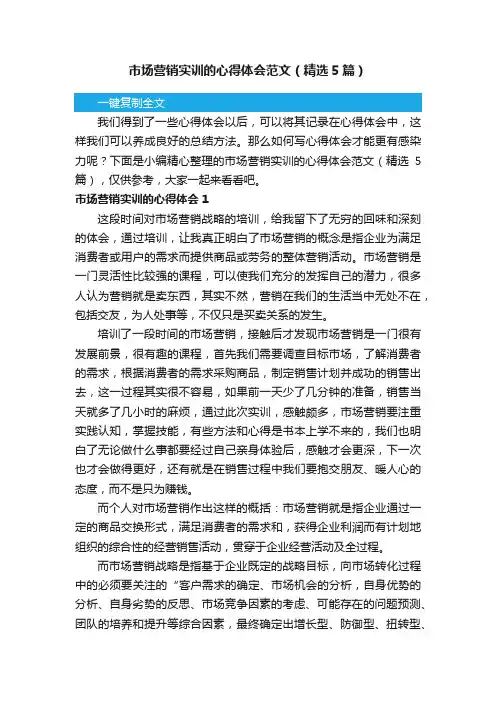 市场营销实训的心得体会范文（精选5篇）

一键复制全文

我们得到了一些心得体会以后，可以将其记录在心得体会中，这样我们可以养成良好的总结方法。那么如何写心得体会才能更有感染力呢？下面是小编精心整理的市场营销实训的心得体会范文（精选5篇），仅供参考，大家一起来看看吧。

市场营销实训的心得体会 1

这段时间对市场营销战略的培训，给我留下了无穷的回味和深刻的体会，通过培训，让我真正明白了市场营销的概念是指企业为满足消费者或用户的需求而提供商品或劳务的整体营销活动。市场营销是一门灵活性比较强的课程，可以使我们充分的发挥自己的潜力，很多人认为营销就是卖东西，其实不然，营销在我们的生活当中无处不在，包括交友，为人处事等，不仅只是买卖关系的发生。

培训了一段时间的市场营销，接触后才发现市场营销是一门很有发展前景，很有趣的课程，首先我们需要调查目标市场，了解消费者的需求，根据消费者的需求采购商品，制定销售计划并成功的销售出去，这一过程其实很不容易，如果前一天少了几分钟的准备，销售当天就多了几小时的麻烦，通过此次实训，感触颇多，市场营销要注重实践认知，掌握技能，有些方法和心得是书本上学不来的，我们也明白了无论做什么事都要经过自己亲身体验后，感触才会更深，下一次也才会做得更好，还有就是在销售过程中我们要抱交朋友、暖人心的态度，而不是只为赚钱。

而个人对市场营销作出这样的概括：市场营销就是指企业通过一定的商品交换形式，满足消费者的需求和，获得企业利润而有计划地组织的综合性的经营销售活动，贯穿于企业经营活动及全过程。

而市场营销战略是指基于企业既定的战略目标，向市场转化过程中的必须要关注的“客户需求的确定、市场机会的分析，自身优势的分析、自身劣势的反思、市场竞争因素的考虑、可能存在的问题预测、团队的培养和提升等综合因素，最终确定出增长型、防御型、扭转型、